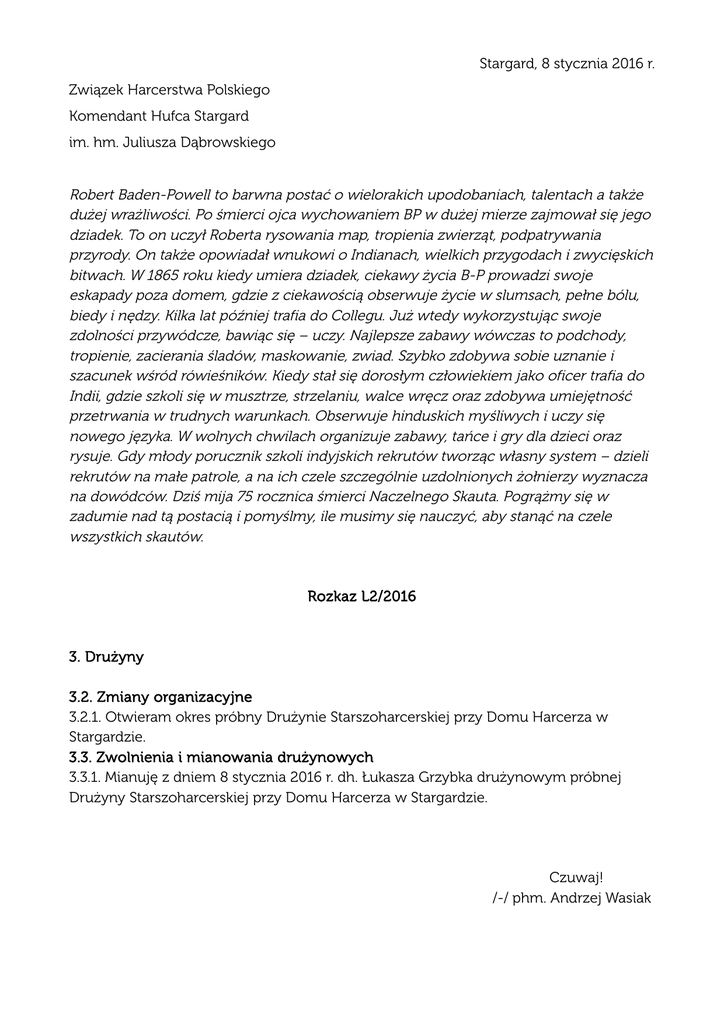 Stargard, 8 stycznia 2016 r.

Związek Harcerstwa Polskiego

Komendant Hufca Stargard

im. hm. Juliusza Dąbrowskiego

Robert Baden-Powell to barwna postać o wielorakich upodobaniach, talentach a także dużej wrażliwości. Po śmierci ojca wychowaniem BP w dużej mierze zajmował się jego dziadek. To on uczył Roberta rysowania map, tropienia zwierząt, podpatrywania przyrody. On także opowiadał wnukowi o Indianach, wielkich przygodach i zwycięskich bitwach. W 1865 roku kiedy umiera dziadek, ciekawy życia B-P prowadzi swoje eskapady poza domem, gdzie z ciekawością obserwuje życie w slumsach, pełne bólu, biedy i nędzy. Kilka lat później trafia do Collegu. Już wtedy wykorzystując swoje zdolności przywódcze, bawiąc się – uczy. Najlepsze zabawy wówczas to podchody, tropienie, zacierania śladów, maskowanie, zwiad. Szybko zdobywa sobie uznanie i szacunek wśród rówieśników. Kiedy stał się dorosłym człowiekiem jako oficer trafia do Indii, gdzie szkoli się w musztrze, strzelaniu, walce wręcz oraz zdobywa umiejętność przetrwania w trudnych warunkach. Obserwuje hinduskich myśliwych i uczy się nowego języka. W wolnych chwilach organizuje zabawy, tańce i gry dla dzieci oraz rysuje. Gdy młody porucznik szkoli indyjskich rekrutów tworząc własny system – dzieli rekrutów na małe patrole, a na ich czele szczególnie uzdolnionych żołnierzy wyznacza na dowódców. Dziś mija 75 rocznica śmierci Naczelnego Skauta. Pogrążmy się w zadumie nad tą postacią i pomyślmy, ile musimy się nauczyć, aby stanąć na czele wszystkich skautów.

Rozkaz L2/2016

3. Drużyny

3.2. Zmiany organizacyjne
3.2.1. Otwieram okres próbny Drużynie Starszoharcerskiej przy Domu Harcerza w Stargardzie.
3.3. Zwolnienia i mianowania drużynowych
3.3.1. Mianuję z dniem 8 stycznia 2016 r. dh. Łukasza Grzybka drużynowym próbnej Drużyny Starszoharcerskiej przy Domu Harcerza w Stargardzie.

Czuwaj!
/-/ phm. Andrzej Wasiak